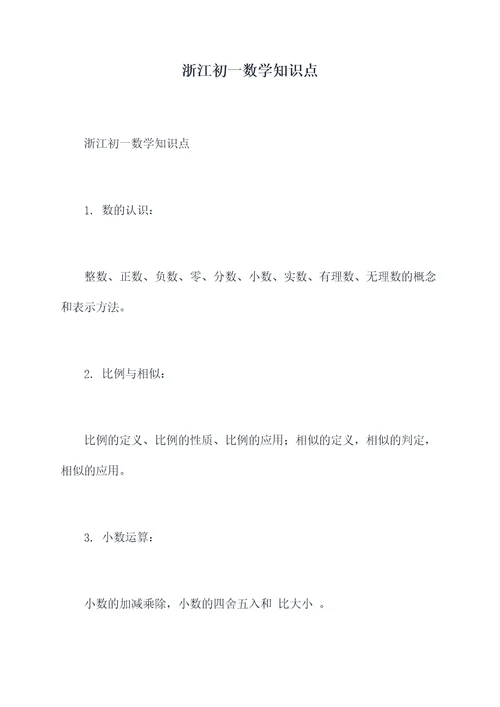 浙江初一数学知识点

浙江初一数学知识点

1. 数的认识：

整数、正数、负数、零、分数、小数、实数、有理数、无理数的概念和表示方法。

2. 比例与相似：

比例的定义、比例的性质、比例的应用；相似的定义，相似的判定，相似的应用。

3. 小数运算：

小数的加减乘除，小数的四舍五入和 比大小 。